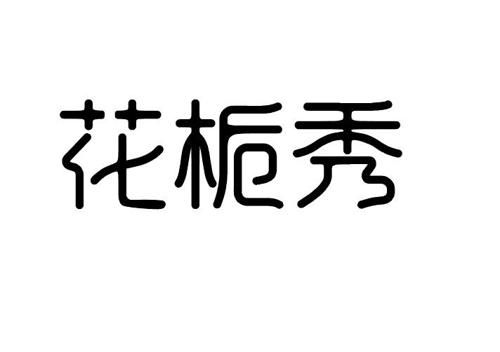 花栀秀